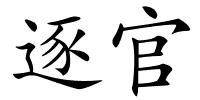 逐官